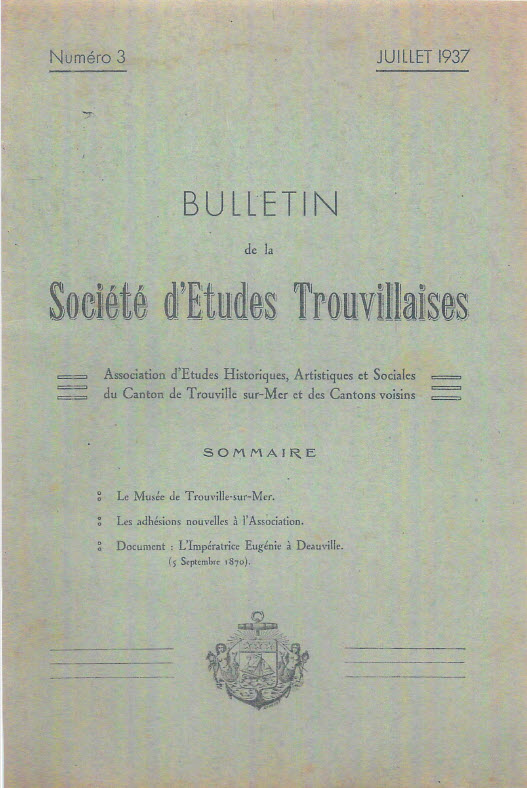 Numéro 3

JUILLET 1937

BULLETIN

de la

Société d'Etudes Trouvillaises

Association d'Etudes Historiques, Artistiques et Sociales du Canton de Trouville sur-Mer et des Cantons voisins

SOMMAIRE

Le Musée de Trouville-sur-Mer.

Les adhésions nouvelles à l'Association.

Document : L'Impératrice Eugénie à Deauville. (5 Septembre 1870).